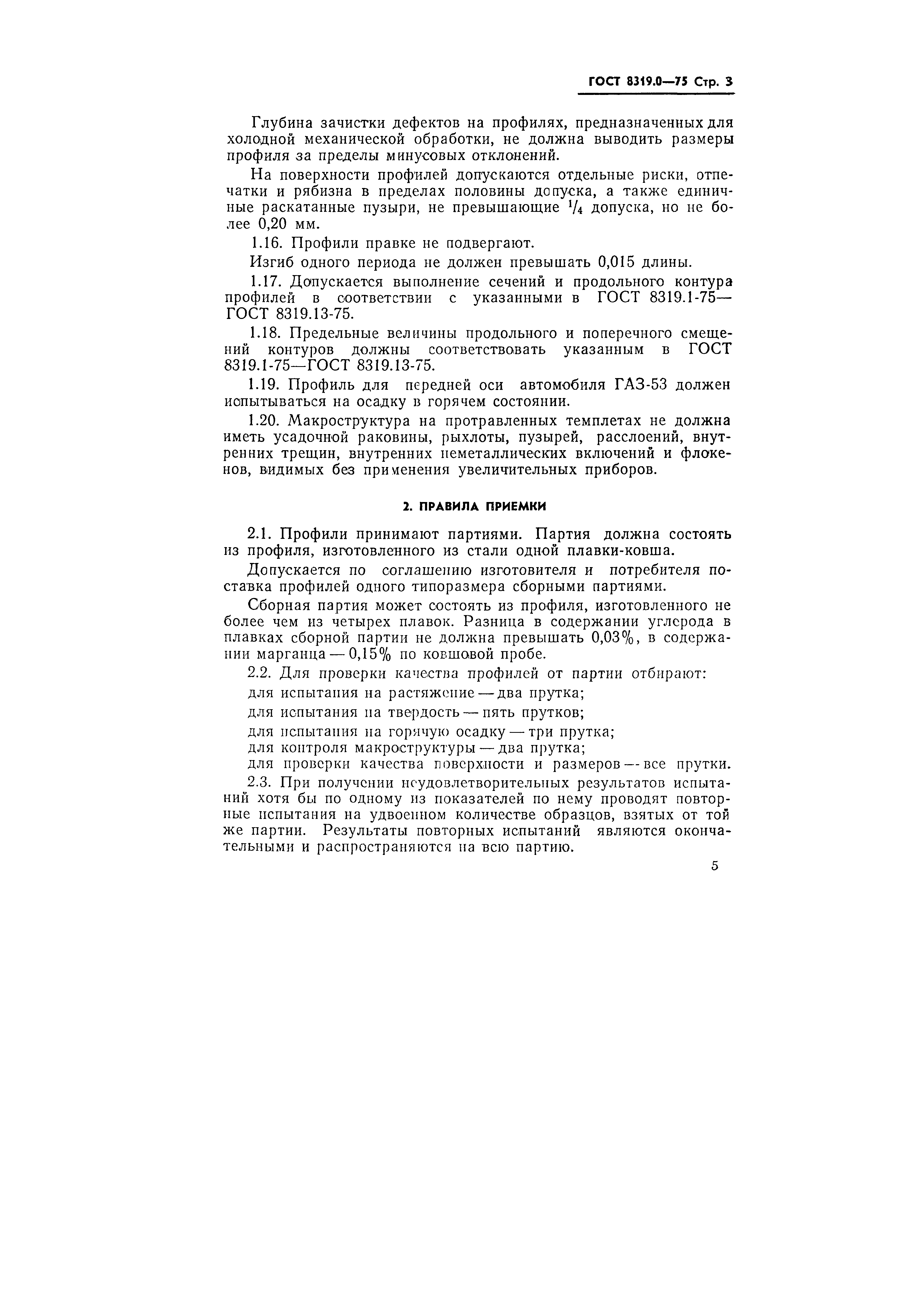 ГОСТ 8319.0—75 Стр. 3

Глубина зачистки дефектов на профилях, предназначенных для холодной механической обработки, не должна выводить размеры профиля за пределы минусовых отклонений.

На поверхности профилей допускаются отдельные риски, отпечатки и рябизна в пределах половины допуска, а также единичные раскатанные пузыри, не превышающие $^1/_4$ допуска, но не более 0,20 мм.

1.16. Профили правке не подвергают.

Изгиб одного периода не должен превышать 0,015 длины.

1.17. Допускается выполнение сечений и продольного контура профилей в соответствии с указанными в ГОСТ 8319.1-75—ГОСТ 8319.13-75.

1.18. Предельные величины продольного и поперечного смещений контуров должны соответствовать указанным в ГОСТ 8319.1-75—ГОСТ 8319.13-75.

1.19. Профиль для передней оси автомобиля ГАЗ-53 должен испытываться на осадку в горячем состоянии.

1.20. Макроструктура на протравленных темплетах не должна иметь усадочной раковины, рыхлоты, пузырей, расслоений, внутренних трещин, внутренних неметаллических включений и флокенов, видимых без применения увеличительных приборов.

2. ПРАВИЛА ПРИЕМКИ

2.1. Профили принимают партиями. Партия должна состоять из профиля, изготовленного из стали одной плавки-ковша.

Допускается по соглашению изготовителя и потребителя поставка профилей одного типоразмера сборными партиями.

Сборная партия может состоять из профиля, изготовленного не более чем из четырех плавок. Разница в содержании углерода в плавках сборной партии не должна превышать 0,03%, в содержании марганца — 0,15% по ковшовой пробе.

2.2. Для проверки качества профилей от партии отбирают:

для испытания на растяжение — два прутка;

для испытания на твердость — пять прутков;

для испытания на горячую осадку — три прутка;

для контроля макроструктуры — два прутка;

для проверки качества поверхности и размеров — все прутки.

2.3. При получении неудовлетворительных результатов испытаний хотя бы по одному из показателей по нему проводят повторные испытания на удвоенном количестве образцов, взятых от той же партии. Результаты повторных испытаний являются окончательными и распространяются на всю партию.

5